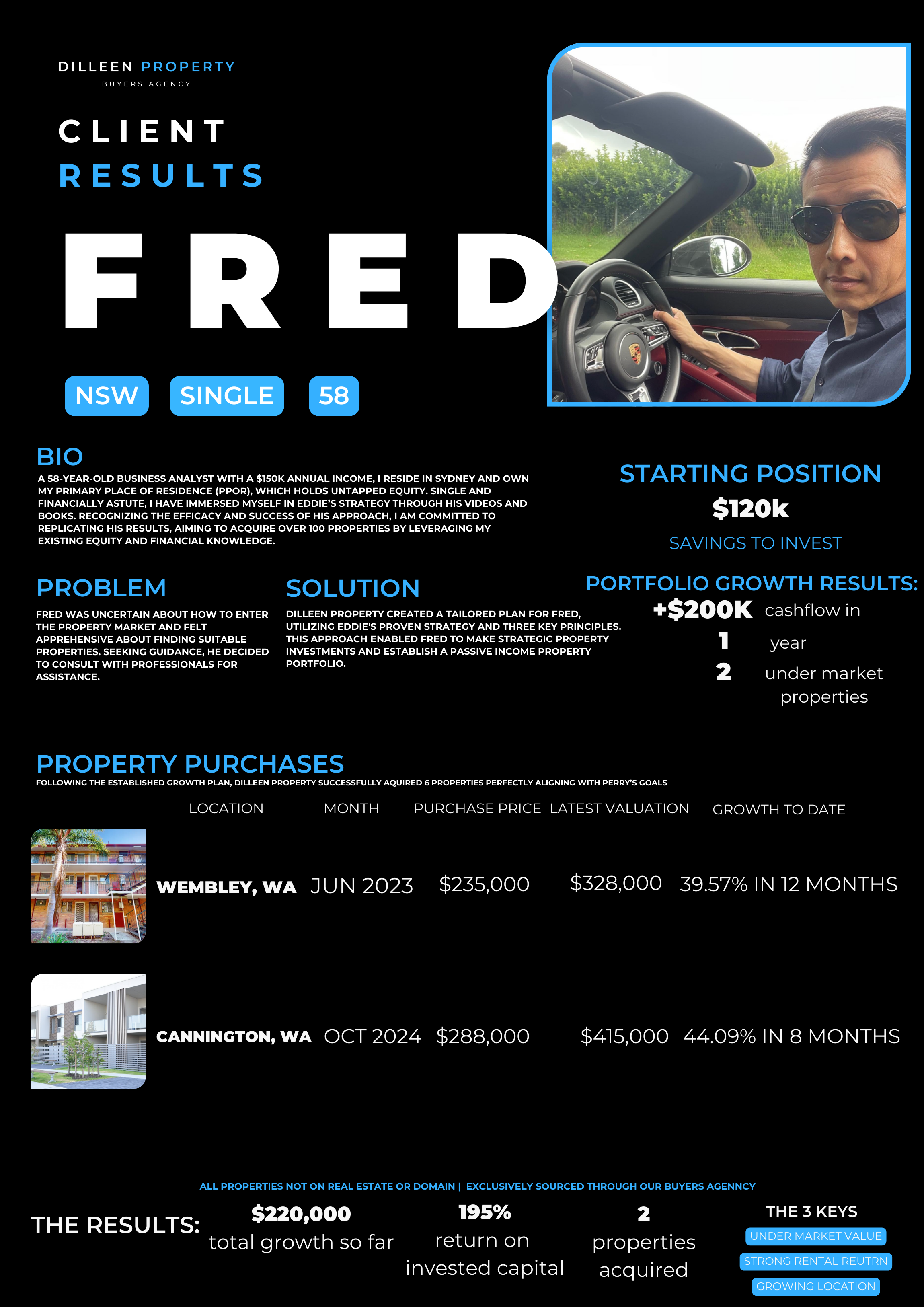 DILLEEN PROPERTY
BUYERS AGENCY

CLIENT
RESULTS

FRED

NSW SINGLE 58

BIO
A 58-YEAR-OLD BUSINESS ANALYST WITH A $150K ANNUAL INCOME, I RESIDE IN SYDNEY AND OWN MY PRIMARY PLACE OF RESIDENCE (PPOR), WHICH HOLDS UNTAPPED EQUITY. SINGLE AND FINANCIALLY ASTUTE, I HAVE IMMERSED MYSELF IN EDDIE'S STRATEGY THROUGH HIS VIDEOS AND BOOKS. RECOGNIZING THE EFFICACY AND SUCCESS OF HIS APPROACH, I AM COMMITTED TO REPLICATING HIS RESULTS, AIMING TO ACQUIRE OVER 100 PROPERTIES BY LEVERAGING MY EXISTING EQUITY AND FINANCIAL KNOWLEDGE.

STARTING POSITION
$120k
SAVINGS TO INVEST

PROBLEM
FRED WAS UNCERTAIN ABOUT HOW TO ENTER THE PROPERTY MARKET AND FELT APPREHENSIVE ABOUT FINDING SUITABLE PROPERTIES. SEEKING GUIDANCE, HE DECIDED TO CONSULT WITH PROFESSIONALS FOR ASSISTANCE.

SOLUTION
DILLEEN PROPERTY CREATED A TAILORED PLAN FOR FRED, UTILIZING EDDIE'S PROVEN STRATEGY AND THREE KEY PRINCIPLES. THIS APPROACH ENABLED FRED TO MAKE STRATEGIC PROPERTY INVESTMENTS AND ESTABLISH A PASSIVE INCOME PROPERTY PORTFOLIO.

PORTFOLIO GROWTH RESULTS:
+$200K cashflow in
1 year
2 under market properties

PROPERTY PURCHASES
FOLLOWING THE ESTABLISHED GROWTH PLAN, DILLEEN PROPERTY SUCCESSFULLY AQUIRED 6 PROPERTIES PERFECTLY ALIGNING WITH PERRY'S GOALS

| LOCATION | MONTH | PURCHASE PRICE | LATEST VALUATION | GROWTH TO DATE |
|---|---|---|---|---|
| WEMBLEY, WA | JUN 2023 | $235,000 | $328,000 | 39.57% IN 12 MONTHS |
| CANNINGTON, WA | OCT 2024 | $288,000 | $415,000 | 44.09% IN 8 MONTHS |

ALL PROPERTIES NOT ON REAL ESTATE OR DOMAIN | EXCLUSIVELY SOURCED THROUGH OUR BUYERS AGENNCY

THE RESULTS:
$220,000 total growth so far
195% return on invested capital
2 properties acquired

THE 3 KEYS
UNDER MARKET VALUE
STRONG RENTAL REUTRN
GROWING LOCATION